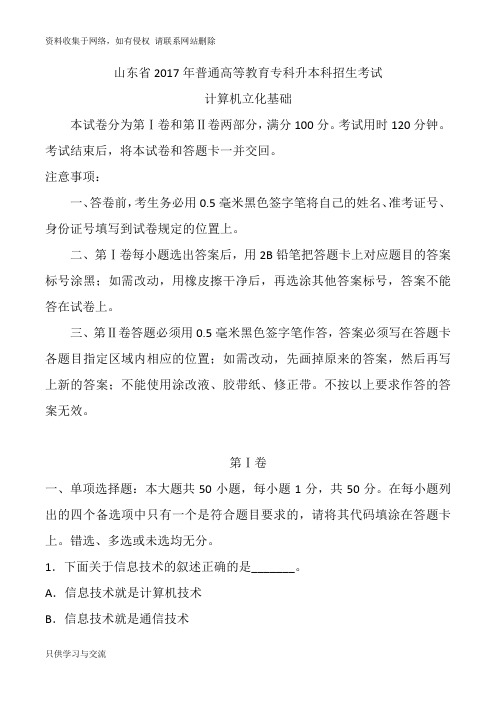 资料收集于网络，如有侵权 请联系网站删除

山东省 2017 年普通高等教育专科升本科招生考试
计算机立化基础

本试卷分为第Ⅰ卷和第Ⅱ卷两部分，满分 100 分。考试用时 120 分钟。考试结束后，将本试卷和答题卡一并交回。

注意事项：

一、答卷前，考生务必用 0.5 毫米黑色签字笔将自己的姓名、准考证号、身份证号填写到试卷规定的位置上。

二、第Ⅰ卷每小题选出答案后，用 2B 铅笔把答题卡上对应题目的答案标号涂黑；如需改动，用橡皮擦干净后，再选涂其他答案标号，答案不能答在试卷上。

三、第Ⅱ卷答题必须用 0.5 毫米黑色签字笔作答，答案必须写在答题卡各题目指定区域内相应的位置；如需改动，先画掉原来的答案，然后再写上新的答案；不能使用涂改液、胶带纸、修正带。不按以上要求作答的答案无效。

第Ⅰ卷

一、单项选择题：本大题共 50 小题，每小题 1 分，共 50 分。在每小题列出的四个备选项中只有一个是符合题目要求的，请将其代码填涂在答题卡上。错选、多选或未选均无分。

1．下面关于信息技术的叙述正确的是_______。

A．信息技术就是计算机技术

B．信息技术就是通信技术

只供学习与交流